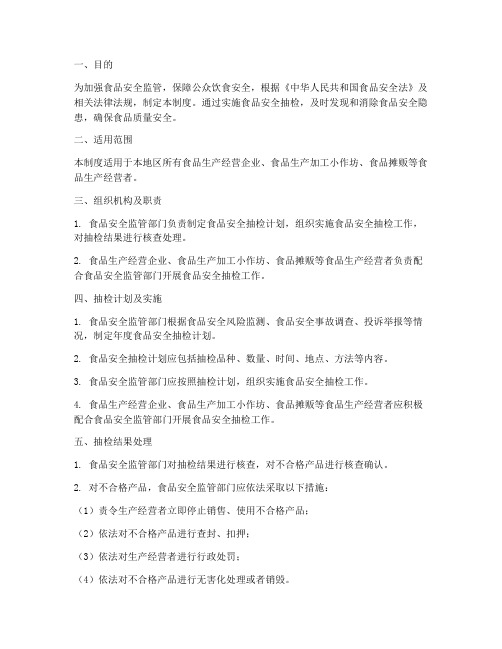 一、目的

为加强食品安全监管，保障公众饮食安全，根据《中华人民共和国食品安全法》及相关法律法规，制定本制度。通过实施食品安全抽检，及时发现和消除食品安全隐患，确保食品质量安全。

二、适用范围

本制度适用于本地区所有食品生产经营企业、食品生产加工小作坊、食品摊贩等食品生产经营者。

三、组织机构及职责

1. 食品安全监管部门负责制定食品安全抽检计划，组织实施食品安全抽检工作，对抽检结果进行核查处理。

2. 食品生产经营企业、食品生产加工小作坊、食品摊贩等食品生产经营者负责配合食品安全监管部门开展食品安全抽检工作。

四、抽检计划及实施

1. 食品安全监管部门根据食品安全风险监测、食品安全事故调查、投诉举报等情况，制定年度食品安全抽检计划。

2. 食品安全抽检计划应包括抽检品种、数量、时间、地点、方法等内容。

3. 食品安全监管部门应按照抽检计划，组织实施食品安全抽检工作。

4. 食品生产经营企业、食品生产加工小作坊、食品摊贩等食品生产经营者应积极配合食品安全监管部门开展食品安全抽检工作。

五、抽检结果处理

1. 食品安全监管部门对抽检结果进行核查，对不合格产品进行核查确认。

2. 对不合格产品，食品安全监管部门应依法采取以下措施：

（1）责令生产经营者立即停止销售、使用不合格产品；

（2）依法对不合格产品进行查封、扣押；

（3）依法对生产经营者进行行政处罚；

（4）依法对不合格产品进行无害化处理或者销毁。